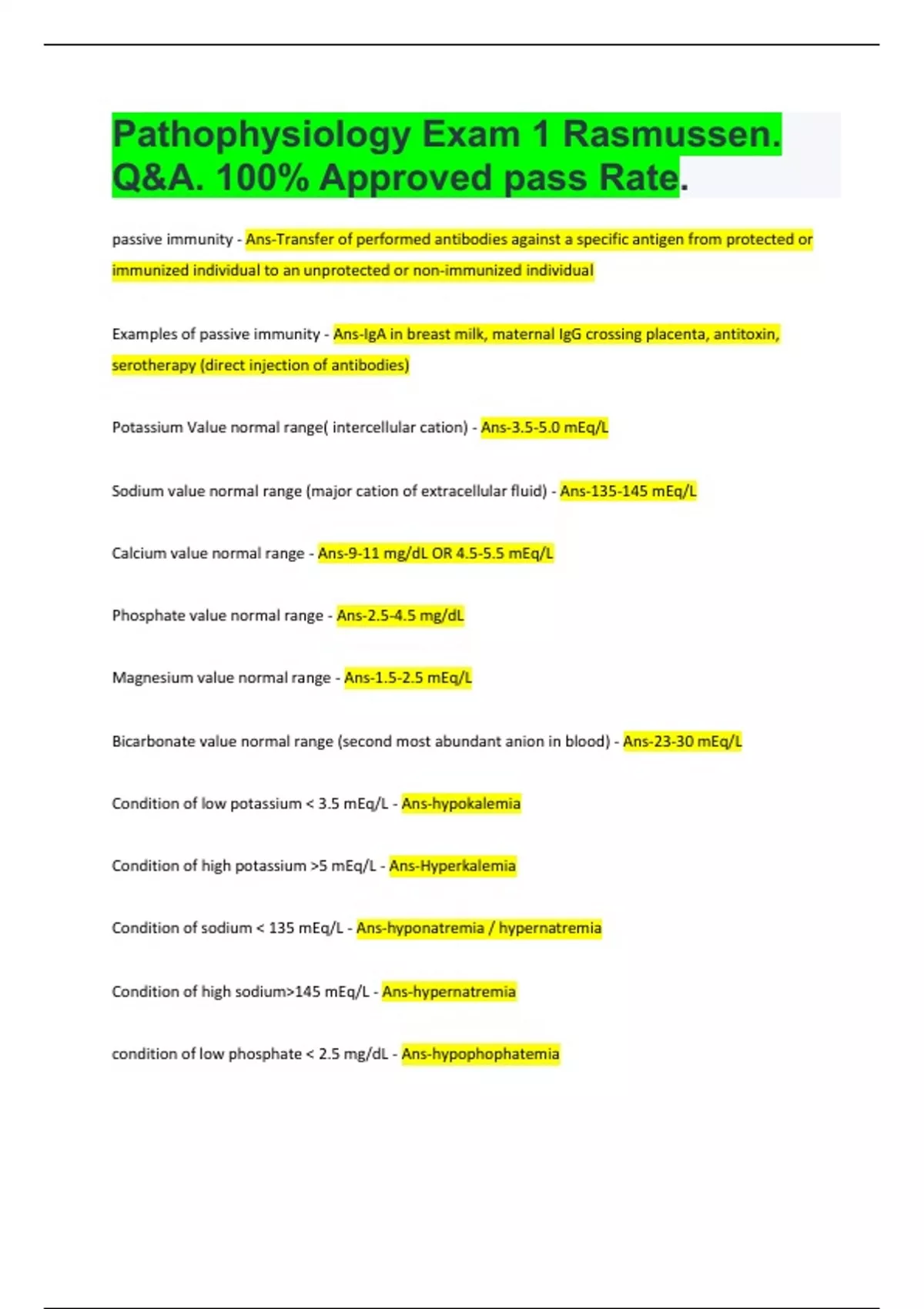 Pathophysiology Exam 1 Rasmussen. Q&A. 100% Approved pass Rate.

passive immunity - Ans-Transfer of performed antibodies against a specific antigen from protected or immunized individual to an unprotected or non-immunized individual

Examples of passive immunity - Ans-IgA in breast milk, maternal IgG crossing placenta, antitoxin, serotherapy (direct injection of antibodies)

Potassium Value normal range( intercellular cation) - Ans-3.5-5.0 mEq/L

Sodium value normal range (major cation of extracellular fluid) - Ans-135-145 mEq/L

Calcium value normal range - Ans-9-11 mg/dL OR 4.5-5.5 mEq/L

Phosphate value normal range - Ans-2.5-4.5 mg/dL

Magnesium value normal range - Ans-1.5-2.5 mEq/L

Bicarbonate value normal range (second most abundant anion in blood) - Ans-23-30 mEq/L

Condition of low potassium < 3.5 mEq/L - Ans-hypokalemia

Condition of high potassium >5 mEq/L - Ans-Hyperkalemia

Condition of sodium < 135 mEq/L - Ans-hyponatremia / hypernatremia

Condition of high sodium>145 mEq/L - Ans-hypernatremia

condition of low phosphate < 2.5 mg/dL - Ans-hypophophatemia